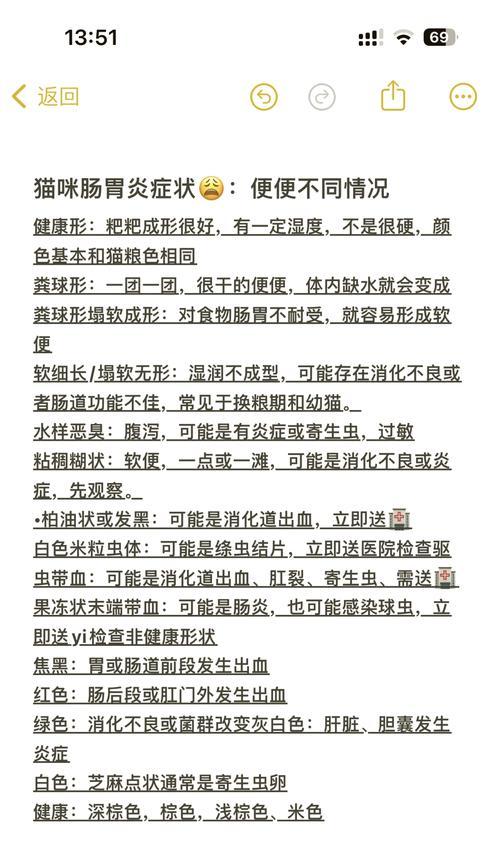 13:51

69

返回

猫咪肠胃炎症状😩：便便不同情况

健康形：粑粑成形很好，有一定湿度，不是很硬，颜色基本和猫粮色相同

粪球形：一团一团，很干的便便，体内缺水就会变成粪球形塌软成形：对食物肠胃不耐受，就容易形成软便

软细长/塌软无形：湿润不成型，可能存在消化不良或者肠道功能不佳，常见于换粮期和幼猫。

水样恶臭：腹泻，可能是有炎症或寄生虫，过敏

粘稠糊状：软便，一点或一滩，可能是消化不良或炎症，先观察。

•柏油状或发黑：可能是消化道出血，立即送🏥

白色米粒虫体：可能是绦虫结片，立即送医院检查驱虫带血：可能是消化道出血、肛裂、寄生虫、需送🏥

果冻状末端带血：可能是肠炎，也可能感染球虫，立即送yi检查非健康形状

焦黑：胃或肠道前段发生出血

红色：肠后段或肛门外发生出血

绿色：消化不良或菌群改变灰白色：肝脏、胆囊发生炎症

白色：芝麻点状通常是寄生虫卵

健康：深棕色，棕色，浅棕色、米色